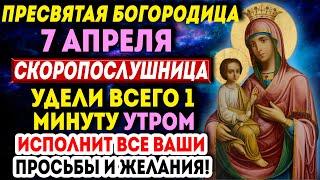 ПРЕСВЯТАЯ БОГОРОДИЦА
7 АПРЕЛЯ
СКОРОПОСЛУШНИЦА
УДЕЛИ ВСЕГО 1 МИНУТУ УТРОМ
ИСПОЛНИТ ВСЕ ВАШИ ПРОСЬБЫ И ЖЕЛАНИЯ!